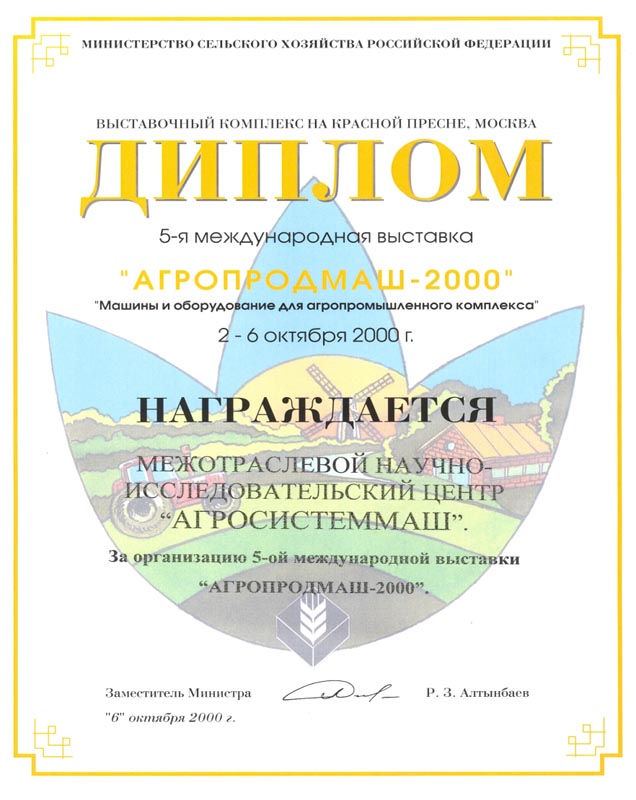 МИНИСТЕРСТВО СЕЛЬСКОГО ХОЗЯЙСТВА РОССИЙСКОЙ ФЕДЕРАЦИИ

ВЫСТАВОЧНЫЙ КОМПЛЕКС НА КРАСНОЙ ПРЕСНЕ, МОСКВА

ДИПЛОМ

5-я международная выставка

"АГРОПРОДМАШ-2000"

"Машины и оборудование для агропромышленного комплекса"

2 - 6 октября 2000 г.

НАГРАЖДАЕТСЯ

МЕЖОТРАСЛЕВОЙ НАУЧНО-ИССЛЕДОВАТЕЛЬСКИЙ ЦЕНТР "АГРОСИСТЕММАШ".

За организацию 5-ой международной выставки "АГРОПРОДМАШ-2000".

Заместитель Министра Р. З. Алтынбаев

"6" октября 2000 г.